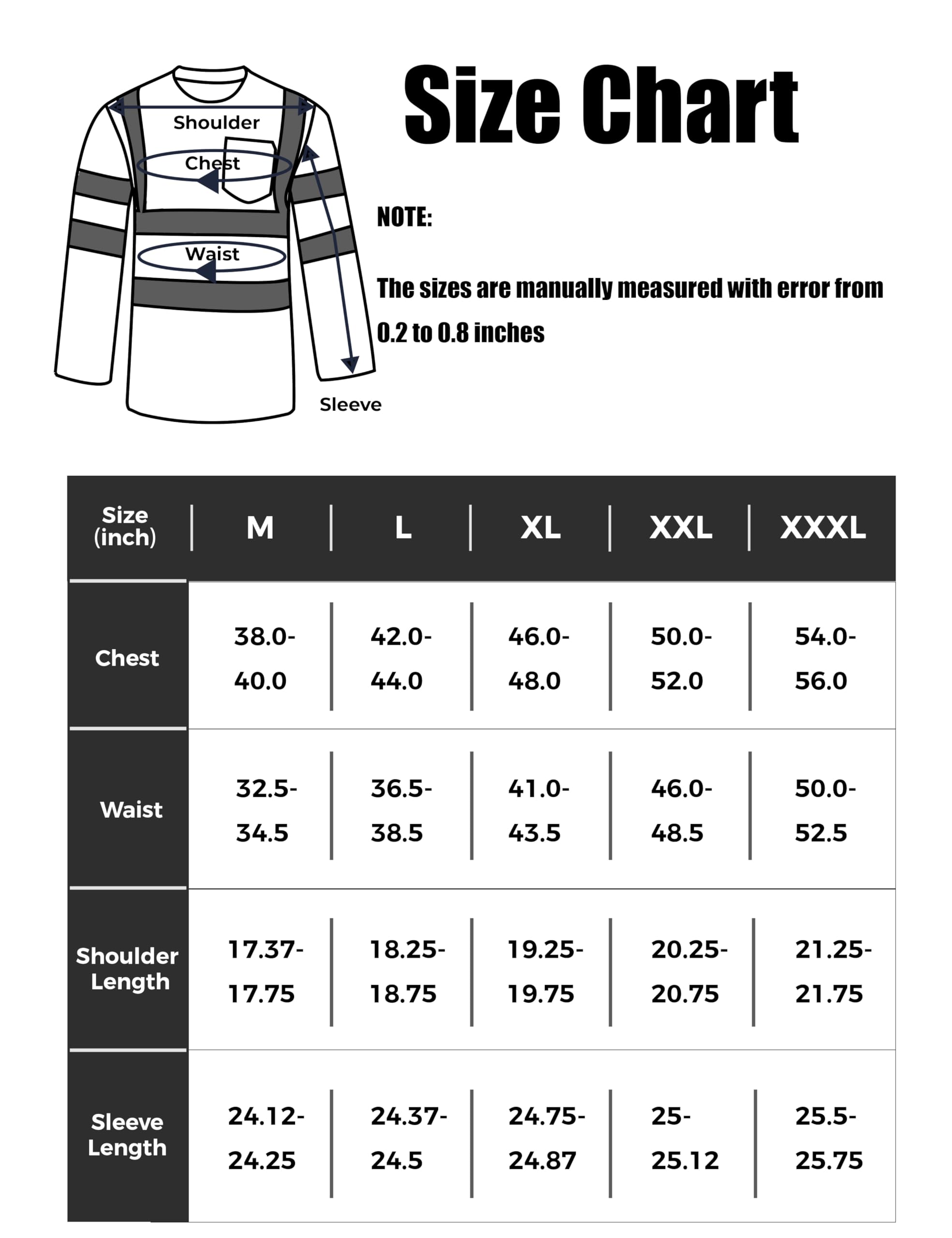 Shoulder
Chest
Waist
Sleeve

Size Chart

NOTE:

The sizes are manually measured with error from 0.2 to 0.8 inches

| Size (inch) | M | L | XL | XXL | XXXL |
|---|---|---|---|---|---|
| Chest | 38.0-40.0 | 42.0-44.0 | 46.0-48.0 | 50.0-52.0 | 54.0-56.0 |
| Waist | 32.5-34.5 | 36.5-38.5 | 41.0-43.5 | 46.0-48.5 | 50.0-52.5 |
| Shoulder Length | 17.37-17.75 | 18.25-18.75 | 19.25-19.75 | 20.25-20.75 | 21.25-21.75 |
| Sleeve Length | 24.12-24.25 | 24.37-24.5 | 24.75-24.87 | 25-25.12 | 25.5-25.75 |